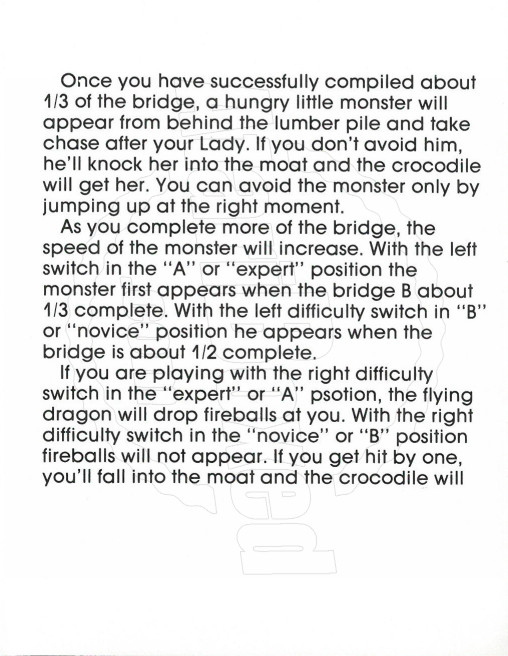 Once you have successfully compiled about 1/3 of the bridge, a hungry little monster will appear from behind the lumber pile and take chase after your Lady. If you don't avoid him, he'll knock her into the moat and the crocodile will get her. You can avoid the monster only by jumping up at the right moment.

As you complete more of the bridge, the speed of the monster will increase. With the left switch in the "A" or "expert" position the monster first appears when the bridge B about 1/3 complete. With the left difficulty switch in "B" or "novice" position he appears when the bridge is about 1/2 complete.

If you are playing with the right difficulty switch in the "expert" or "A" psotion, the flying dragon will drop fireballs at you. With the right difficulty switch in the "novice" or "B" position fireballs will not appear. If you get hit by one, you'll fall into the moat and the crocodile will